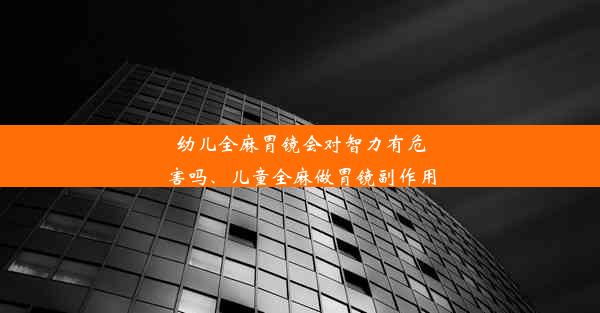 幼儿全麻胃镜会对智力有危害吗、儿童全麻做胃镜副作用